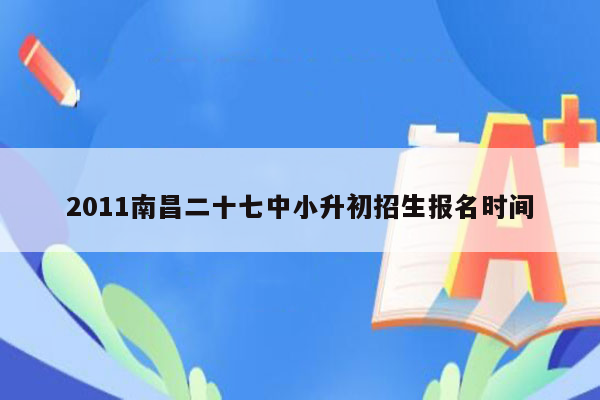 2011南昌二十七中小升初招生报名时间

A+